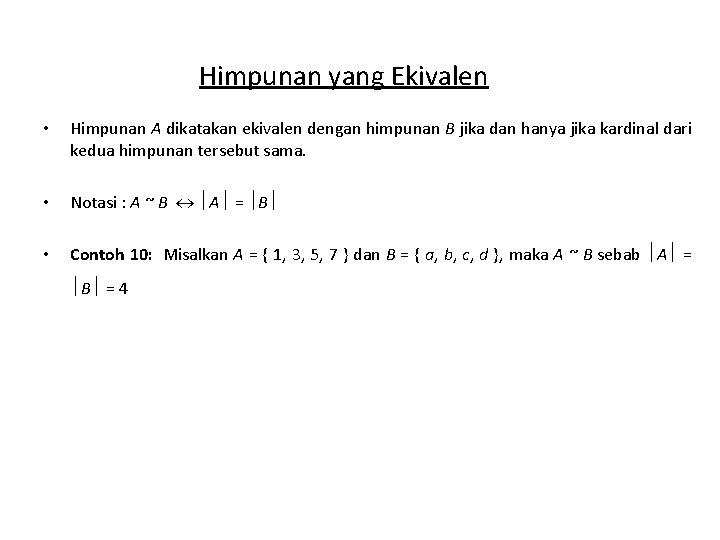 Himpunan yang Ekivalen

• Himpunan $A$ dikatakan ekivalen dengan himpunan $B$ jika dan hanya jika kardinal dari kedua himpunan tersebut sama.

• Notasi : $A \sim B \leftrightarrow |A| = |B|$

• Contoh 10: Misalkan $A = \{ 1, 3, 5, 7 \}$ dan $B = \{ a, b, c, d \}$, maka $A \sim B$ sebab $|A| = |B| = 4$